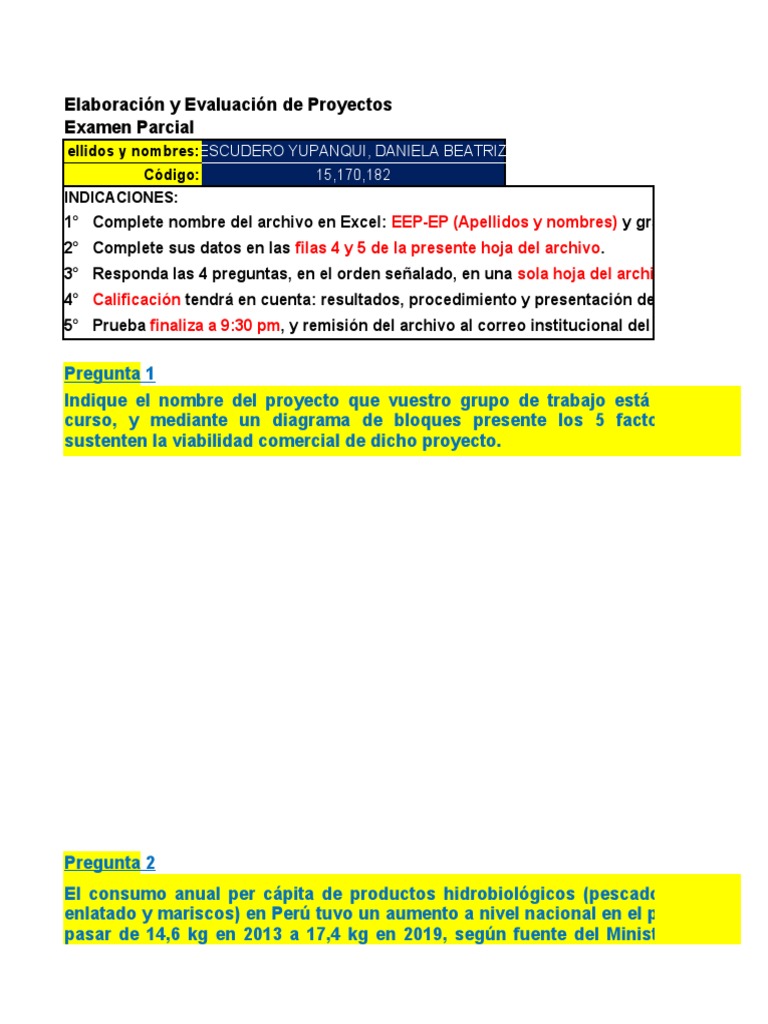 Elaboración y Evaluación de Proyectos
Examen Parcial

| ellidos y nombres: | ESCUDERO YUPANQUI, DANIELA BEATRIZ |
|---|---|
| Código: | 15,170,182 |

INDICACIONES:
1° Complete nombre del archivo en Excel: EEP-EP (Apellidos y nombres) y gr
2° Complete sus datos en las filas 4 y 5 de la presente hoja del archivo.
3° Responda las 4 preguntas, en el orden señalado, en una sola hoja del archi
4° Calificación tendrá en cuenta: resultados, procedimiento y presentación de
5° Prueba finaliza a 9:30 pm, y remisión del archivo al correo institucional del

Pregunta 1
Indique el nombre del proyecto que vuestro grupo de trabajo está curso, y mediante un diagrama de bloques presente los 5 facto sustenten la viabilidad comercial de dicho proyecto.

Pregunta 2
El consumo anual per cápita de productos hidrobiológicos (pescado enlatado y mariscos) en Perú tuvo un aumento a nivel nacional en el p pasar de 14,6 kg en 2013 a 17,4 kg en 2019, según fuente del Minist